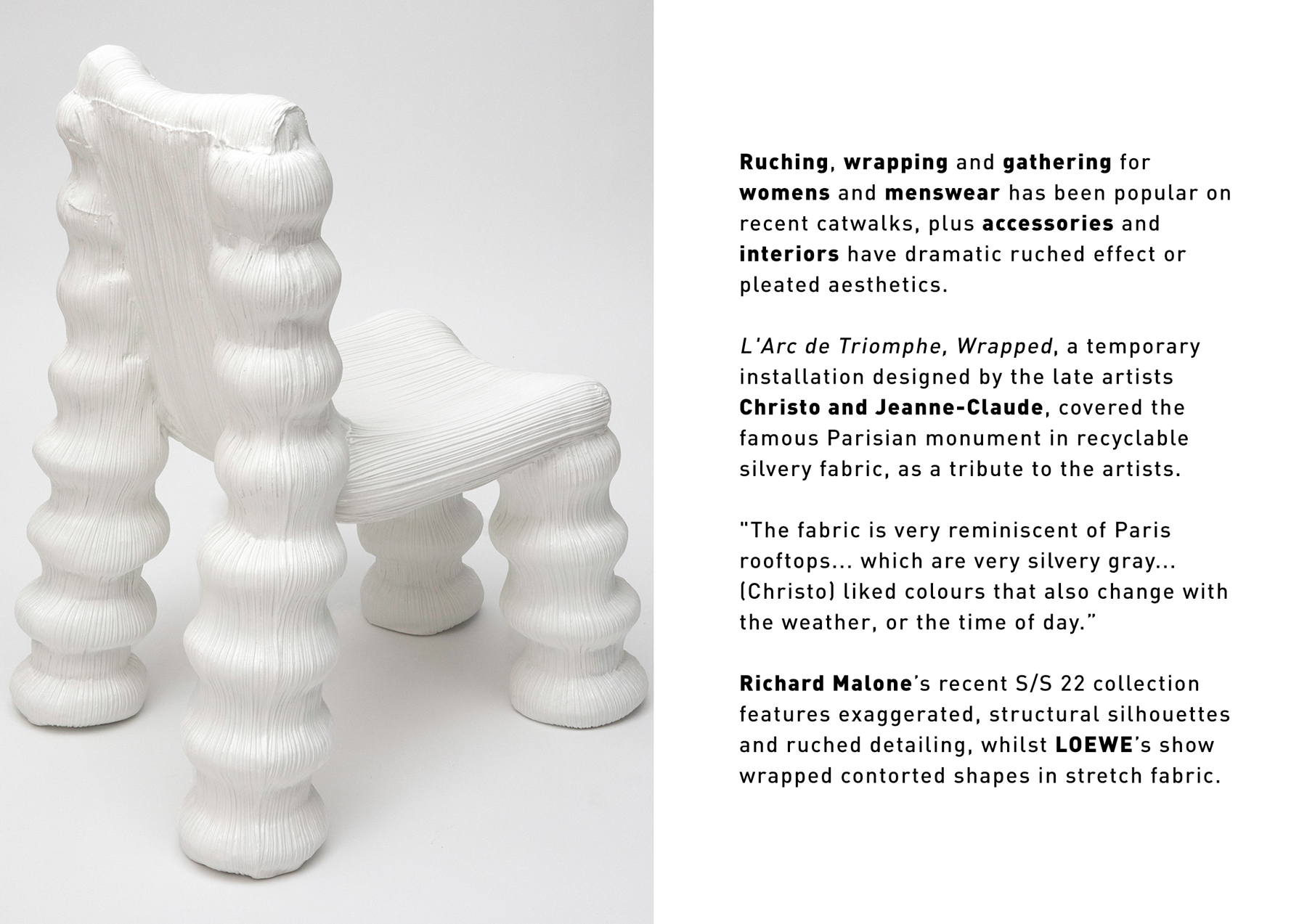 Ruching, wrapping and gathering for womens and menswear has been popular on recent catwalks, plus accessories and interiors have dramatic ruched effect or pleated aesthetics.

L'Arc de Triomphe, Wrapped, a temporary installation designed by the late artists Christo and Jeanne-Claude, covered the famous Parisian monument in recyclable silvery fabric, as a tribute to the artists.

"The fabric is very reminiscent of Paris rooftops... which are very silvery gray... (Christo) liked colours that also change with the weather, or the time of day."

Richard Malone's recent S/S 22 collection features exaggerated, structural silhouettes and ruched detailing, whilst LOEWE's show wrapped contorted shapes in stretch fabric.